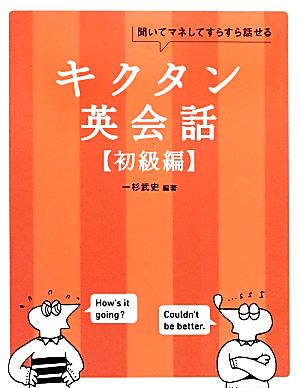 聞いてマネしてすらすら話せる

キクタン
英会話
【初級編】

一杉武史 編著

How's it going?

Couldn't be better.